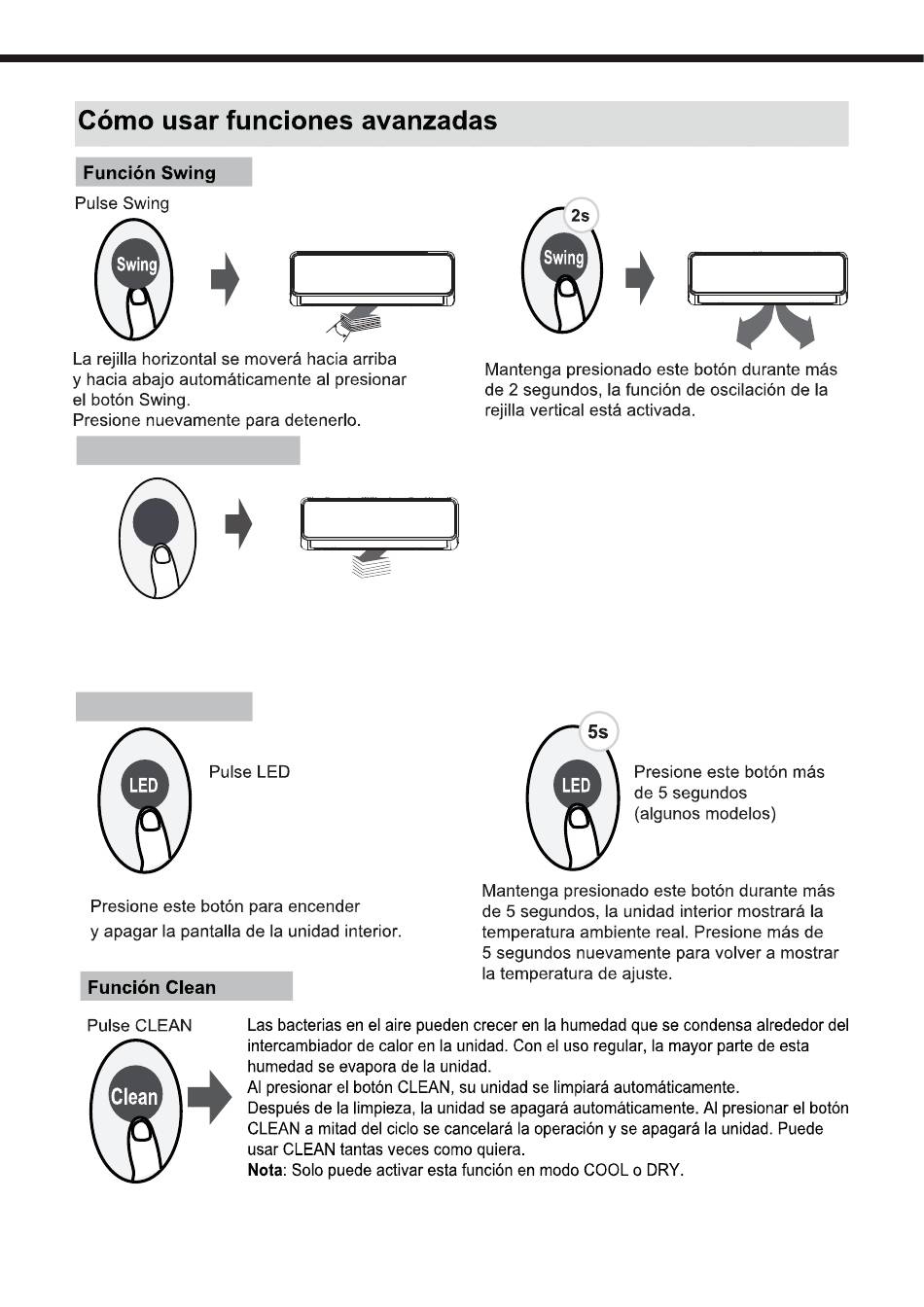 Cómo usar funciones avanzadas

Función Swing

Pulse Swing

Swing

La rejilla horizontal se moverá hacia arriba y hacia abajo automáticamente al presionar el botón Swing.
Presione nuevamente para detenerlo.

2s

Swing

Mantenga presionado este botón durante más de 2 segundos, la función de oscilación de la rejilla vertical está activada.

LED

Pulse LED

Presione este botón para encender y apagar la pantalla de la unidad interior.

5s

LED

Presione este botón más de 5 segundos (algunos modelos)

Mantenga presionado este botón durante más de 5 segundos, la unidad interior mostrará la temperatura ambiente real. Presione más de 5 segundos nuevamente para volver a mostrar la temperatura de ajuste.

Función Clean

Pulse CLEAN

Clean

Las bacterias en el aire pueden crecer en la humedad que se condensa alrededor del intercambiador de calor en la unidad. Con el uso regular, la mayor parte de esta humedad se evapora de la unidad.
Al presionar el botón CLEAN, su unidad se limpiará automáticamente.
Después de la limpieza, la unidad se apagará automáticamente. Al presionar el botón CLEAN a mitad del ciclo se cancelará la operación y se apagará la unidad. Puede usar CLEAN tantas veces como quiera.
Nota: Solo puede activar esta función en modo COOL o DRY.